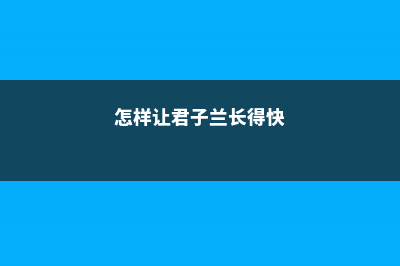 怎样让君子兰长得快